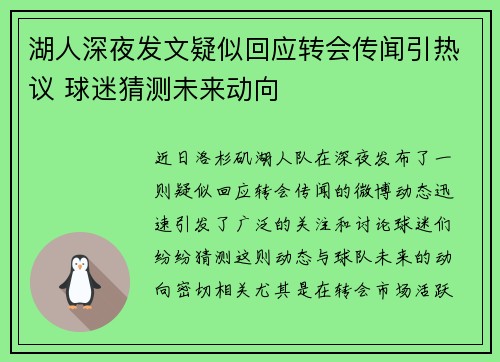 湖人深夜发文疑似回应转会传闻引热议 球迷猜测未来动向

近日洛杉矶湖人队在深夜发布了一则疑似回应转会传闻的微博动态迅速引发了广泛的关注和讨论球迷们纷纷猜测这则动态与球队未来的动向密切相关尤其是在转会市场活跃